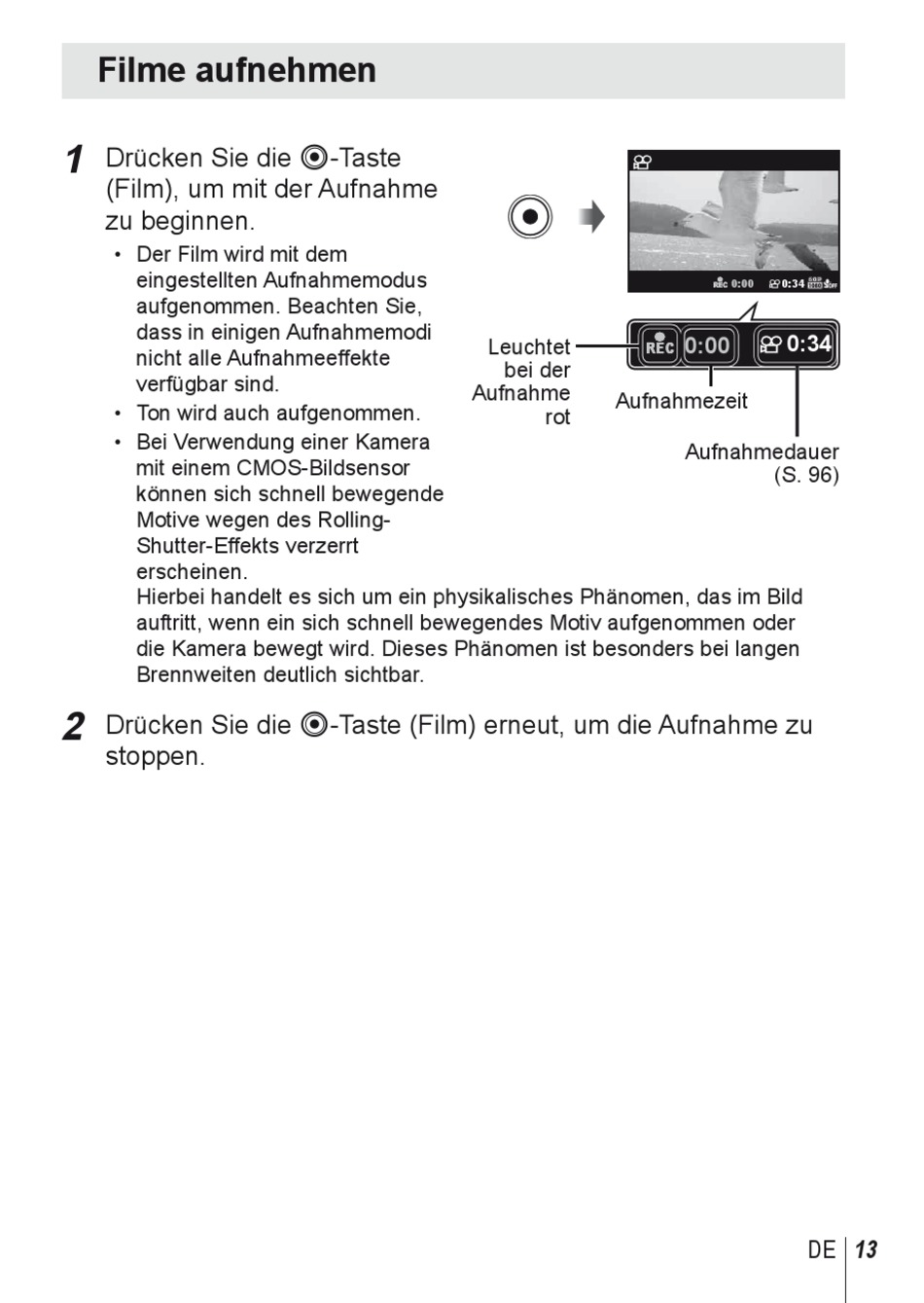 Filme aufnehmen

1 Drücken Sie die ◉-Taste (Film), um mit der Aufnahme zu beginnen.

• Der Film wird mit dem eingestellten Aufnahmemodus aufgenommen. Beachten Sie, dass in einigen Aufnahmemodi nicht alle Aufnahmeeffekte verfügbar sind.
• Ton wird auch aufgenommen.
• Bei Verwendung einer Kamera mit einem CMOS-Bildsensor können sich schnell bewegende Motive wegen des Rolling-Shutter-Effekts verzerrt erscheinen.
Hierbei handelt es sich um ein physikalisches Phänomen, das im Bild auftritt, wenn ein sich schnell bewegendes Motiv aufgenommen oder die Kamera bewegt wird. Dieses Phänomen ist besonders bei langen Brennweiten deutlich sichtbar.

REC 0:00 0:34

REC 0:00 0:34

Leuchtet bei der Aufnahme rot

Aufnahmezeit

Aufnahmedauer (S. 96)

2 Drücken Sie die ◉-Taste (Film) erneut, um die Aufnahme zu stoppen.

DE 13